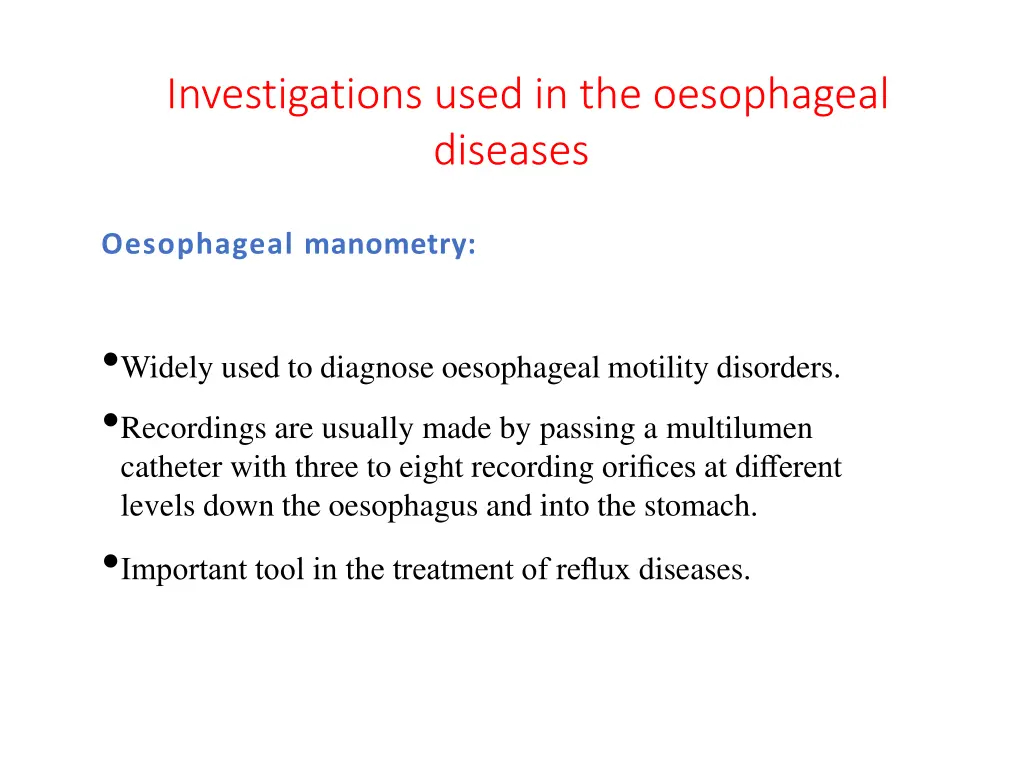 Investigations used in the oesophageal diseases

Oesophageal manometry:

• Widely used to diagnose oesophageal motility disorders.

• Recordings are usually made by passing a multilumen catheter with three to eight recording orifices at different levels down the oesophagus and into the stomach.

• Important tool in the treatment of reflux diseases.